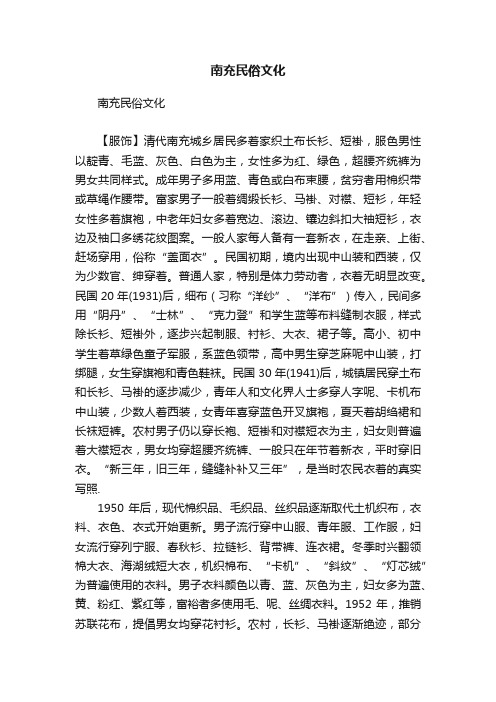 南充民俗文化

南充民俗文化

【服饰】清代南充城乡居民多着家织土布长衫、短褂，服色男性以靛青、毛蓝、灰色、白色为主，女性多为红、绿色，超腰齐统裤为男女共同样式。成年男子多用蓝、青色或白布束腰，贫穷者用棉织带或草绳作腰带。富家男子一般着绸缎长衫、马褂、对襟、短衫，年轻女性多着旗袍，中老年妇女多着宽边、滚边、镶边斜扣大袖短衫，衣边及袖口多绣花纹图案。一般人家每人备有一套新衣，在走亲、上街、赶场穿用，俗称“盖面衣”。民国初期，境内出现中山装和西装，仅为少数官、绅穿着。普通人家，特别是体力劳动者，衣着无明显改变。民国 20 年(1931)后，细布（习称“洋纱”、“洋布”）传入，民间多用“阴丹”、“士林”、“克力登”和学生蓝等布料缝制衣服，样式除长衫、短褂外，逐步兴起制服、衬衫、大衣、裙子等。高小、初中学生着草绿色童子军服，系蓝色领带，高中男生穿芝麻呢中山装，打绑腿，女生穿旗袍和青色鞋袜。民国 30 年(1941)后，城镇居民穿土布和长衫、马褂的逐步减少，青年人和文化界人士多穿人字呢、卡机布中山装，少数人着西装，女青年喜穿蓝色开叉旗袍，夏天着胡绉裙和长袜短裤。农村男子仍以穿长袍、短褂和对襟短衣为主，妇女则普遍着大襟短衣，男女均穿超腰齐统裤、一般只在年节着新衣，平时穿旧衣。“新三年，旧三年，缝缝补补又三年”，是当时农民衣着的真实写照.

1950 年后，现代棉织品、毛织品、丝织品逐渐取代土机织布，衣料、衣色、衣式开始更新。男子流行穿中山服、青年服、工作服，妇女流行穿列宁服、春秋衫、拉链衫、背带裤、连衣裙。冬季时兴翻领棉大衣、海湖绒短大衣，机织棉布、“卡机”、“斜纹”、“灯芯绒”为普遍使用的衣料。男子衣料颜色以青、蓝、灰色为主，妇女多为蓝、黄、粉红、紫红等，富裕者多使用毛、呢、丝绸衣料。1952 年，推销苏联花布，提倡男女均穿花衬衫。农村，长衫、马褂逐渐绝迹，部分